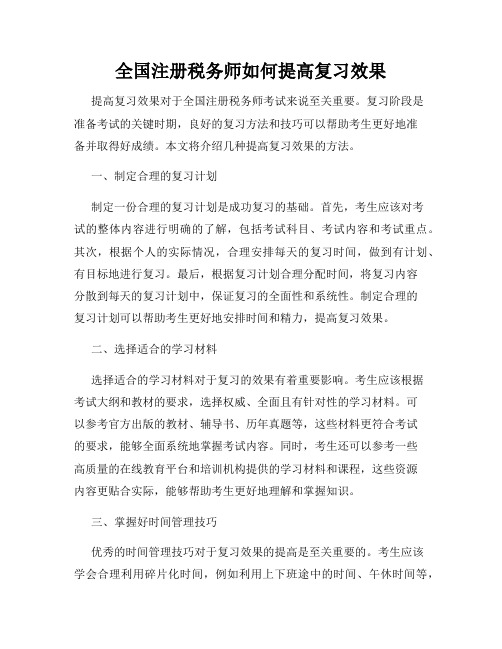 全国注册税务师如何提高复习效果

提高复习效果对于全国注册税务师考试来说至关重要。复习阶段是准备考试的关键时期，良好的复习方法和技巧可以帮助考生更好地准备并取得好成绩。本文将介绍几种提高复习效果的方法。

一、制定合理的复习计划

制定一份合理的复习计划是成功复习的基础。首先，考生应该对考试的整体内容进行明确的了解，包括考试科目、考试内容和考试重点。其次，根据个人的实际情况，合理安排每天的复习时间，做到有计划、有目标地进行复习。最后，根据复习计划合理分配时间，将复习内容分散到每天的复习计划中，保证复习的全面性和系统性。制定合理的复习计划可以帮助考生更好地安排时间和精力，提高复习效果。

二、选择适合的学习材料

选择适合的学习材料对于复习的效果有着重要影响。考生应该根据考试大纲和教材的要求，选择权威、全面且有针对性的学习材料。可以参考官方出版的教材、辅导书、历年真题等，这些材料更符合考试的要求，能够全面系统地掌握考试内容。同时，考生还可以参考一些高质量的在线教育平台和培训机构提供的学习材料和课程，这些资源内容更贴合实际，能够帮助考生更好地理解和掌握知识。

三、掌握好时间管理技巧

优秀的时间管理技巧对于复习效果的提高是至关重要的。考生应该学会合理利用碎片化时间，例如利用上下班途中的时间、午休时间等，